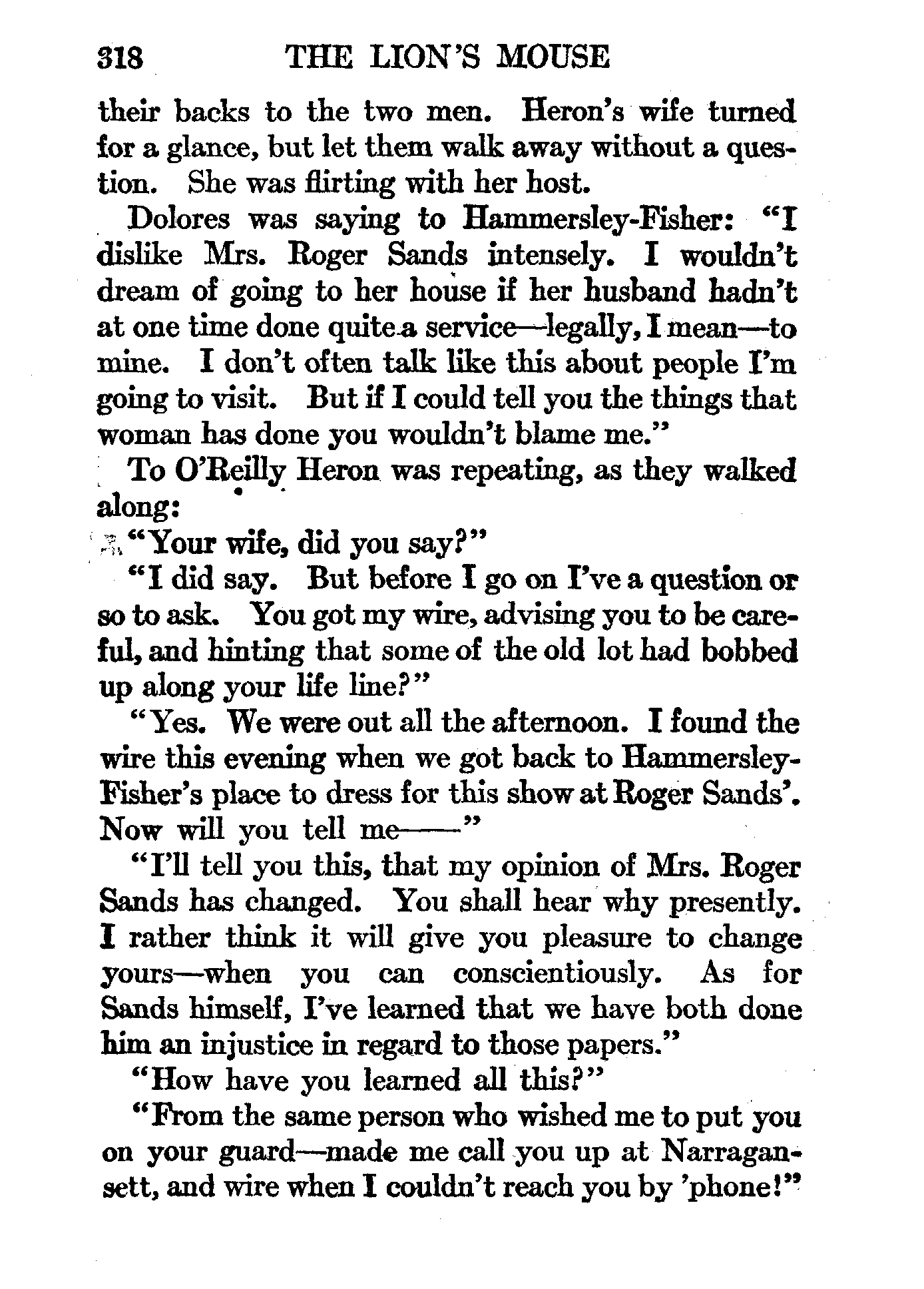 318 THE LION'S MOUSE

their backs to the two men. Heron's wife turned for a glance, but let them walk away without a question. She was flirting with her host.

Dolores was saying to Hammersley-Fisher: "I dislike Mrs. Roger Sands intensely. I wouldn't dream of going to her house if her husband hadn't at one time done quite a service—legally, I mean—to mine. I don't often talk like this about people I'm going to visit. But if I could tell you the things that woman has done you wouldn't blame me."

To O'Reilly Heron was repeating, as they walked along:

"Your wife, did you say?"

"I did say. But before I go on I've a question or so to ask. You got my wire, advising you to be careful, and hinting that some of the old lot had bobbed up along your life line?"

"Yes. We were out all the afternoon. I found the wire this evening when we got back to Hammersley-Fisher's place to dress for this show at Roger Sands'. Now will you tell me——"

"I'll tell you this, that my opinion of Mrs. Roger Sands has changed. You shall hear why presently. I rather think it will give you pleasure to change yours—when you can conscientiously. As for Sands himself, I've learned that we have both done him an injustice in regard to those papers."

"How have you learned all this?"

"From the same person who wished me to put you on your guard—made me call you up at Narragansett, and wire when I couldn't reach you by 'phone!"